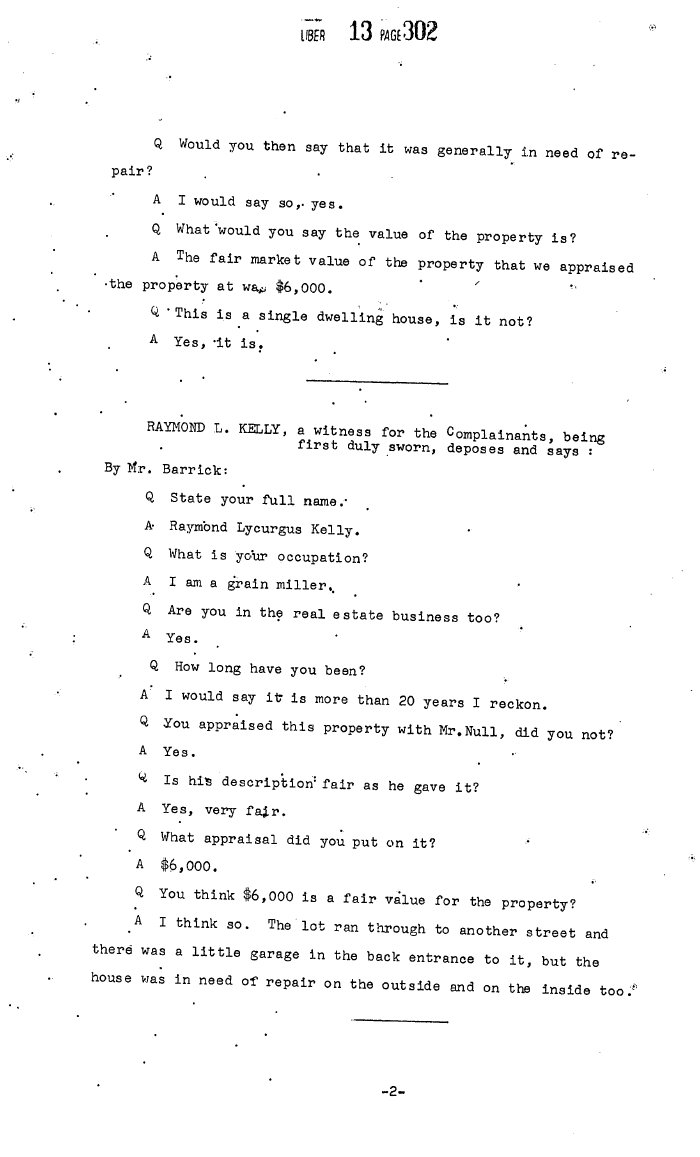 LIBER 13 PAGE 302

Q Would you then say that it was generally in need of repair?

A I would say so, yes.

Q What would you say the value of the property is?

A The fair market value of the property that we appraised the property at was $6,000.

Q This is a single dwelling house, is it not?

A Yes, it is.

RAYMOND L. KELLY, a witness for the Complainants, being first duly sworn, deposes and says :

By Mr. Barrick:

Q State your full name.

A Raymond Lycurgus Kelly.

Q What is your occupation?

A I am a grain miller.

Q Are you in the real estate business too?

A Yes.

Q How long have you been?

A I would say it is more than 20 years I reckon.

Q You appraised this property with Mr.Null, did you not?

A Yes.

Q Is his description fair as he gave it?

A Yes, very fair.

Q What appraisal did you put on it?

A $6,000.

Q You think $6,000 is a fair value for the property?

A I think so. The lot ran through to another street and there was a little garage in the back entrance to it, but the house was in need of repair on the outside and on the inside too.

-2-